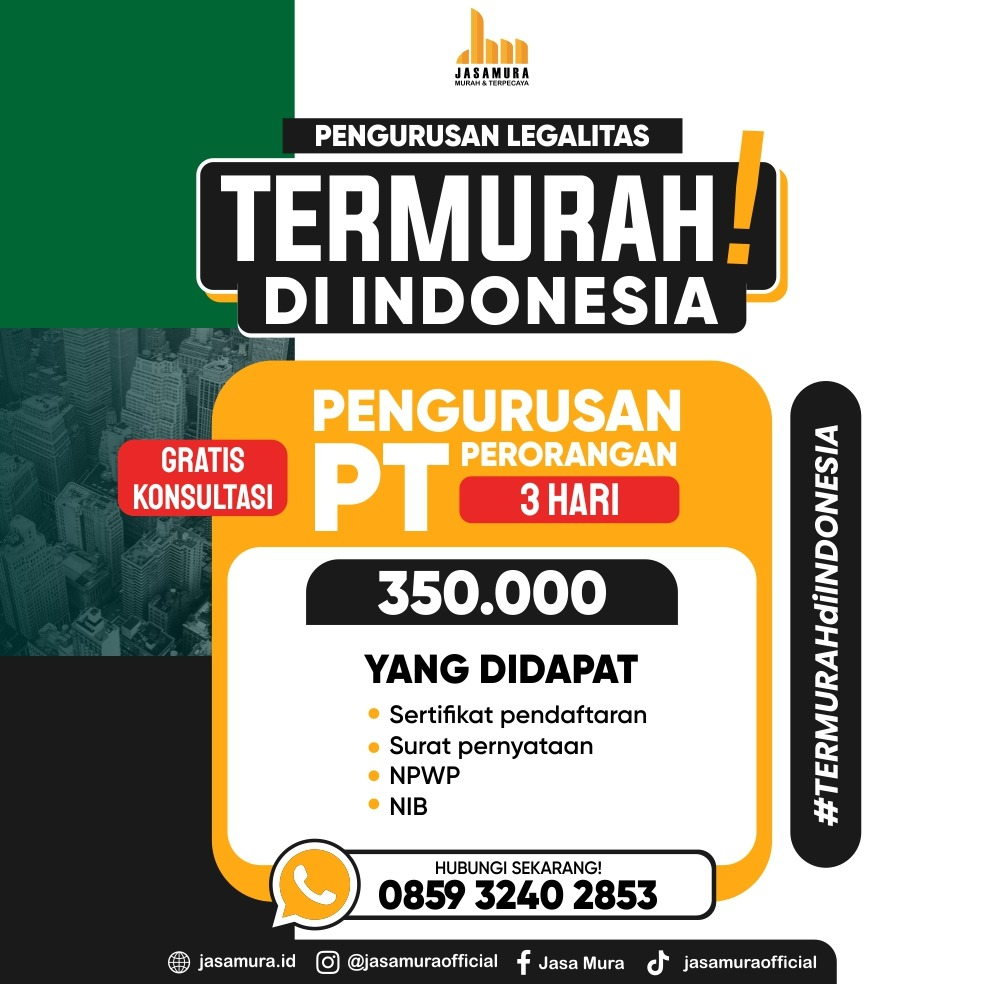 JASAMURA
MURAH & TERPECAYA

PENGURUSAN LEGALITAS

TERMURAH!
DI INDONESIA

GRATIS KONSULTASI

PENGURUSAN
PT PERORANGAN
3 HARI

350.000

YANG DIDAPAT
• Sertifikat pendaftaran
• Surat pernyataan
• NPWP
• NIB

#TERMURAHdiINDONESIA

HUBUNGI SEKARANG!
0859 3240 2853

jasamura.id @jasamuraofficial Jasa Mura jasamuraofficial